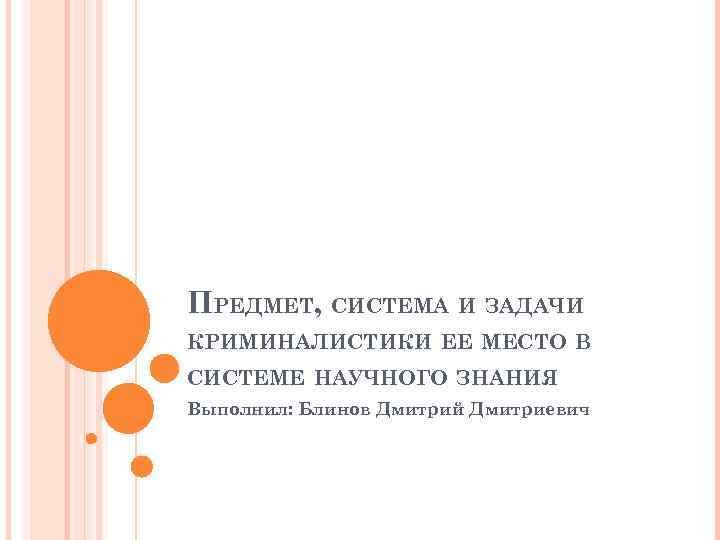 Предмет, система и задачи криминалистики ее место в системе научного знания

Выполнил: Блинов Дмитрий Дмитриевич